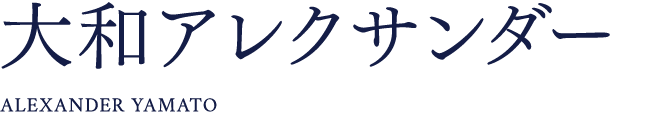 大和アレクサンダー

ALEXANDER YAMATO